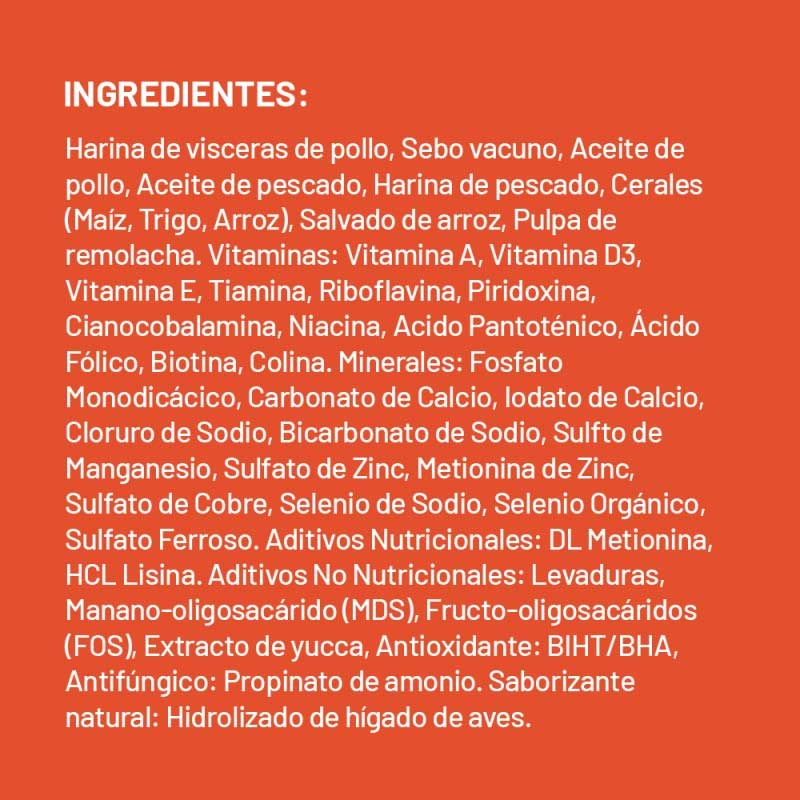 INGREDIENTES:

Harina de visceras de pollo, Sebo vacuno, Aceite de pollo, Aceite de pescado, Harina de pescado, Cerales (Maíz, Trigo, Arroz), Salvado de arroz, Pulpa de remolacha. Vitaminas: Vitamina A, Vitamina D3, Vitamina E, Tiamina, Riboflavina, Piridoxina, Cianocobalamina, Niacina, Acido Pantoténico, Ácido Fólico, Biotina, Colina. Minerales: Fosfato Monodicácico, Carbonato de Calcio, Iodato de Calcio, Cloruro de Sodio, Bicarbonato de Sodio, Sulfto de Manganesio, Sulfato de Zinc, Metionina de Zinc, Sulfato de Cobre, Selenio de Sodio, Selenio Orgánico, Sulfato Ferroso. Aditivos Nutricionales: DL Metionina, HCL Lisina. Aditivos No Nutricionales: Levaduras, Manano-oligosacárido (MDS), Fructo-oligosacáridos (FOS), Extracto de yucca, Antioxidante: BIHT/BHA, Antifúngico: Propinato de amonio. Saborizante natural: Hidrolizado de hígado de aves.